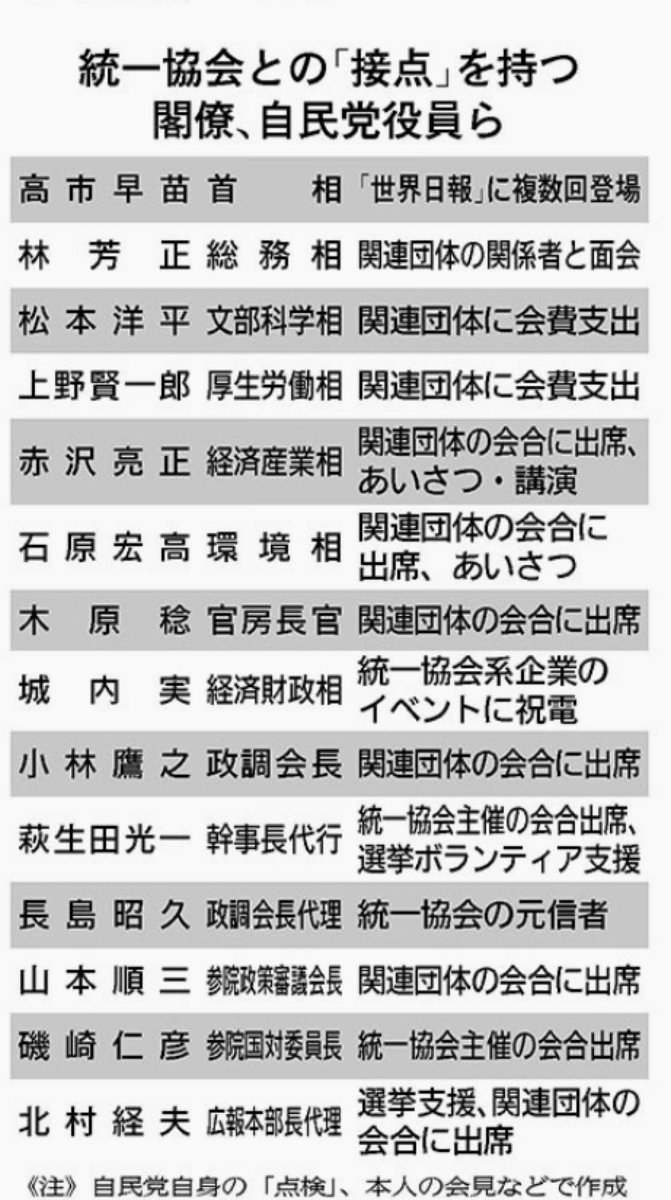 統一協会との「接点」を持つ閣僚、自民党役員ら

| | | |
|---|---|---|
| 高市早苗 | 首相 | 「世界日報」に複数回登場 |
| 林芳正 | 総務相 | 関連団体の関係者と面会 |
| 松本洋平 | 文部科学相 | 関連団体に会費支出 |
| 上野賢一郎 | 厚生労働相 | 関連団体に会費支出 |
| 赤沢亮正 | 経済産業相 | 関連団体の会合に出席、あいさつ・講演 |
| 石原宏高 | 環境相 | 関連団体の会合に出席、あいさつ |
| 木原稔 | 官房長官 | 関連団体の会合に出席 |
| 城内実 | 経済財政相 | 統一協会系企業のイベントに祝電 |
| 小林鷹之 | 政調会長 | 関連団体の会合に出席 |
| 萩生田光一 | 幹事長代行 | 統一協会主催の会合出席、選挙ボランティア支援 |
| 長島昭久 | 政調会長代理 | 統一協会の元信者 |
| 山本順三 | 参院政策審議会長 | 関連団体の会合に出席 |
| 磯崎仁彦 | 参院国対委員長 | 統一協会主催の会合出席 |
| 北村経夫 | 広報本部長代理 | 選挙支援、関連団体の会合に出席 |

《注》自民党自身の「点検」、本人の会見などで作成